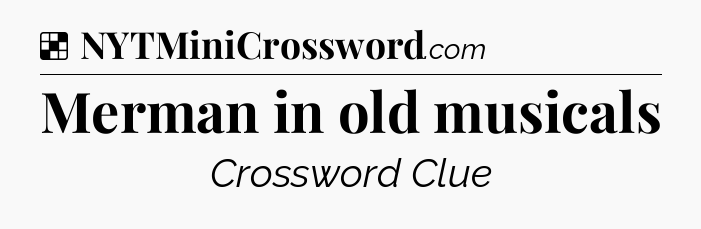 NYTMiniCrossword.com

Merman in old musicals

Crossword Clue